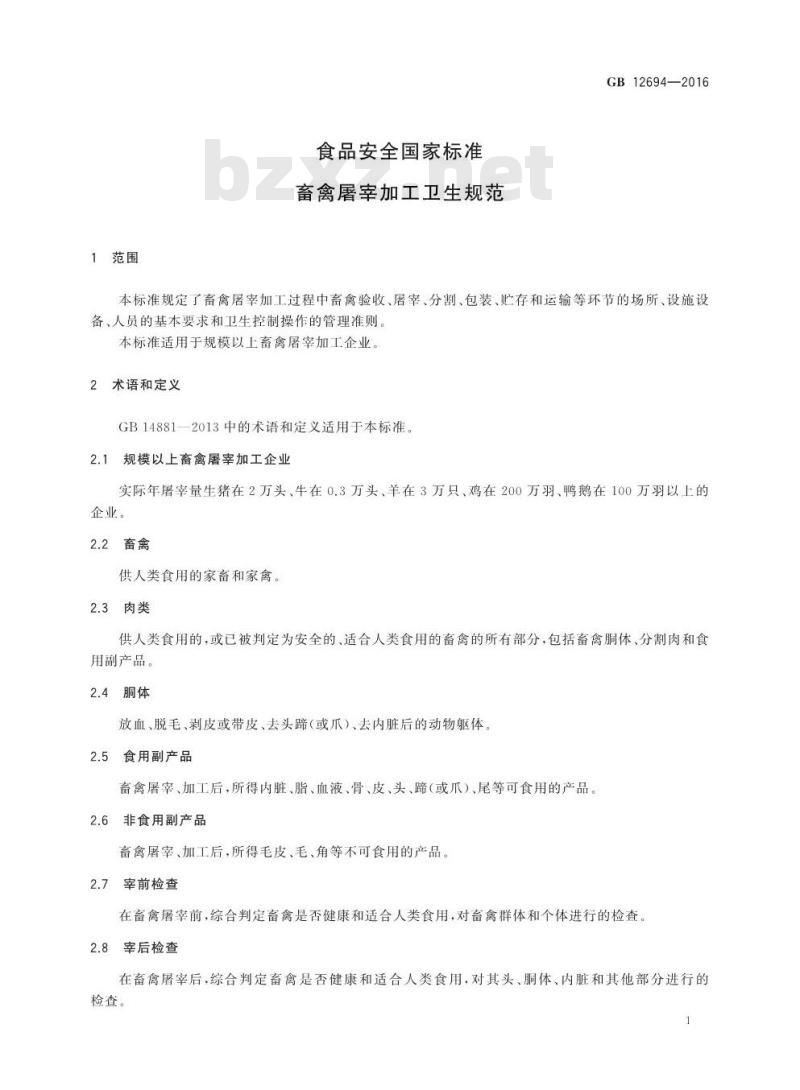 GB 12694—2016

食品安全国家标准
畜禽屠宰加工卫生规范

bzxz.net

1 范围

本标准规定了畜禽屠宰加工过程中畜禽验收、屠宰、分割、包装、贮存和运输等环节的场所、设施设备、人员的基本要求和卫生控制操作的管理准则。
本标准适用于规模以上畜禽屠宰加工企业。

2 术语和定义

GB 14881—2013 中的术语和定义适用于本标准。

2.1 规模以上畜禽屠宰加工企业

实际年屠宰量生猪在 2 万头、牛在 0.3 万头、羊在 3 万只、鸡在 200 万羽、鸭鹅在 100 万羽以上的企业。

2.2 畜禽

供人类食用的家畜和家禽。

2.3 肉类

供人类食用的，或已被判定为安全的、适合人类食用的畜禽的所有部分，包括畜禽胴体、分割肉和食用副产品。

2.4 胴体

放血、脱毛、剥皮或带皮、去头蹄（或爪）、去内脏后的动物躯体。

2.5 食用副产品

畜禽屠宰、加工后，所得内脏、脂、血液、骨、皮、头、蹄（或爪）、尾等可食用的产品。

2.6 非食用副产品

畜禽屠宰、加工后，所得毛皮、毛、角等不可食用的产品。

2.7 宰前检查

在畜禽屠宰前，综合判定畜禽是否健康和适合人类食用，对畜禽群体和个体进行的检查。

2.8 宰后检查

在畜禽屠宰后，综合判定畜禽是否健康和适合人类食用，对其头、胴体、内脏和其他部分进行的检查。

1